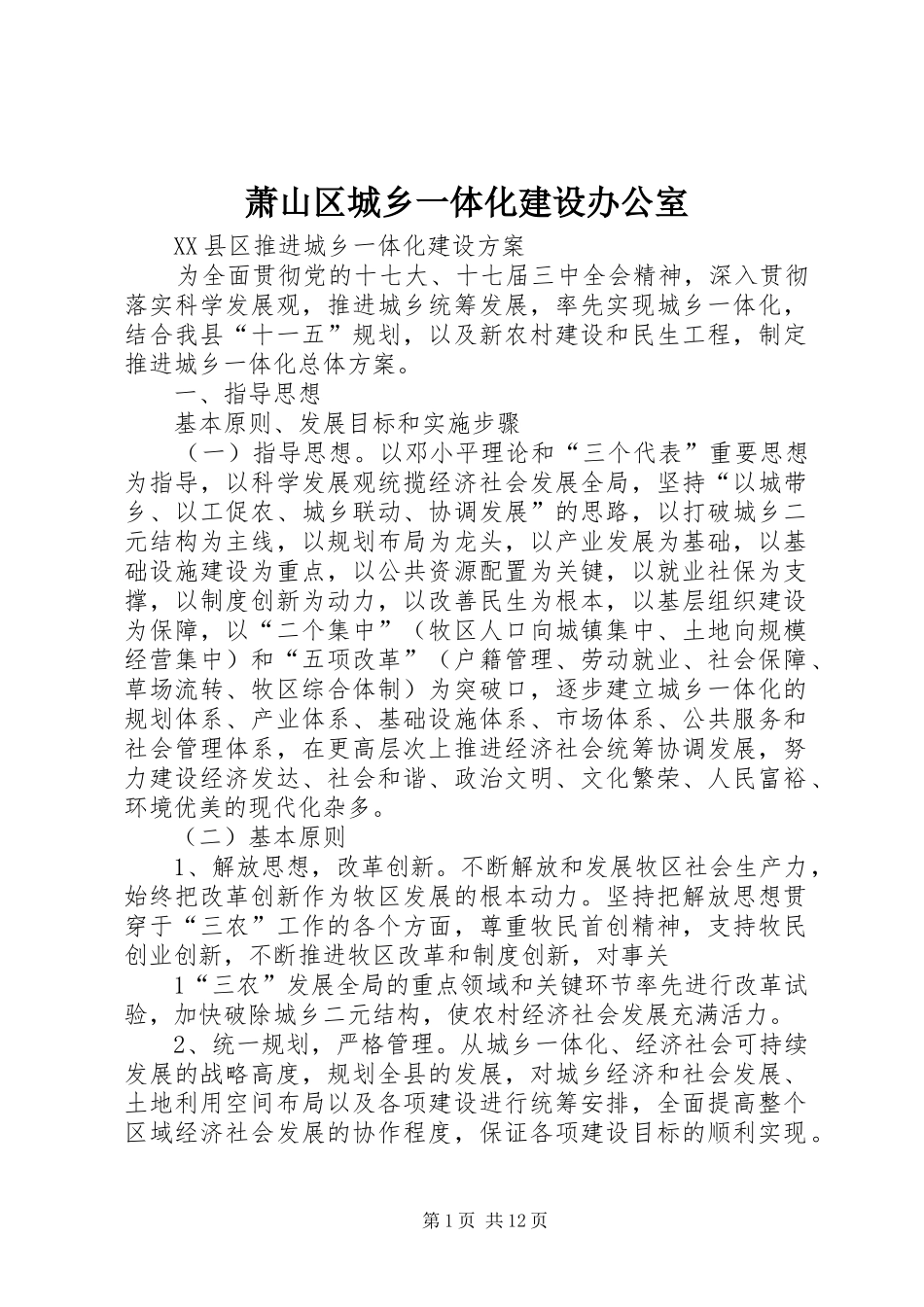 萧山区城乡一体化建设办公室

XX县区推进城乡一体化建设方案

为全面贯彻党的十七大、十七届三中全会精神，深入贯彻落实科学发展观，推进城乡统筹发展，率先实现城乡一体化，结合我县“十一五”规划，以及新农村建设和民生工程，制定推进城乡一体化总体方案。

一、指导思想

基本原则、发展目标和实施步骤

（一）指导思想。以邓小平理论和“三个代表”重要思想为指导，以科学发展观统揽经济社会发展全局，坚持“以城带乡、以工促农、城乡联动、协调发展”的思路，以打破城乡二元结构为主线，以规划布局为龙头，以产业发展为基础，以基础设施建设为重点，以公共资源配置为关键，以就业社保为支撑，以制度创新为动力，以改善民生为根本，以基层组织建设为保障，以“二个集中”（牧区人口向城镇集中、土地向规模经营集中）和“五项改革”（户籍管理、劳动就业、社会保障、草场流转、牧区综合体制）为突破口，逐步建立城乡一体化的规划体系、产业体系、基础设施体系、市场体系、公共服务和社会管理体系，在更高层次上推进经济社会统筹协调发展，努力建设经济发达、社会和谐、政治文明、文化繁荣、人民富裕、环境优美的现代化杂多。

（二）基本原则

1、解放思想，改革创新。不断解放和发展牧区社会生产力，始终把改革创新作为牧区发展的根本动力。坚持把解放思想贯穿于“三农”工作的各个方面，尊重牧民首创精神，支持牧民创业创新，不断推进牧区改革和制度创新，对事关

1“三农”发展全局的重点领域和关键环节率先进行改革试验，加快破除城乡二元结构，使农村经济社会发展充满活力。

2、统一规划，严格管理。从城乡一体化、经济社会可持续发展的战略高度，规划全县的发展，对城乡经济和社会发展、土地利用空间布局以及各项建设进行统筹安排，全面提高整个区域经济社会发展的协作程度，保证各项建设目标的顺利实现。

第1页 共12页